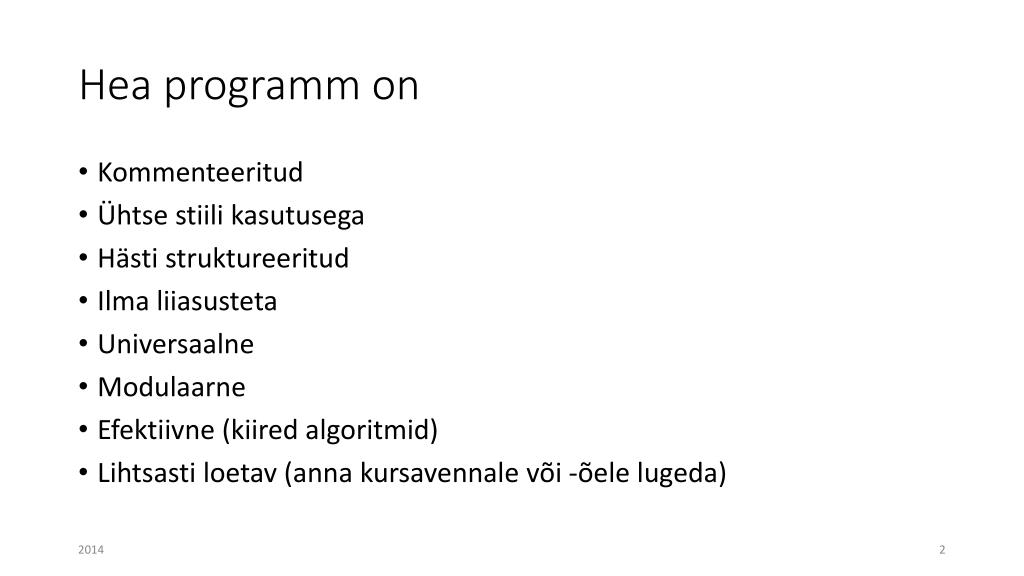 Hea programm on

• Kommenteeritud
• Ühtse stiili kasutusega
• Hästi struktureeritud
• Ilma liiasusteta
• Universaalne
• Modulaarne
• Efektiivne (kiired algoritmid)
• Lihtsasti loetav (anna kursavennale või -õele lugeda)

2014

2